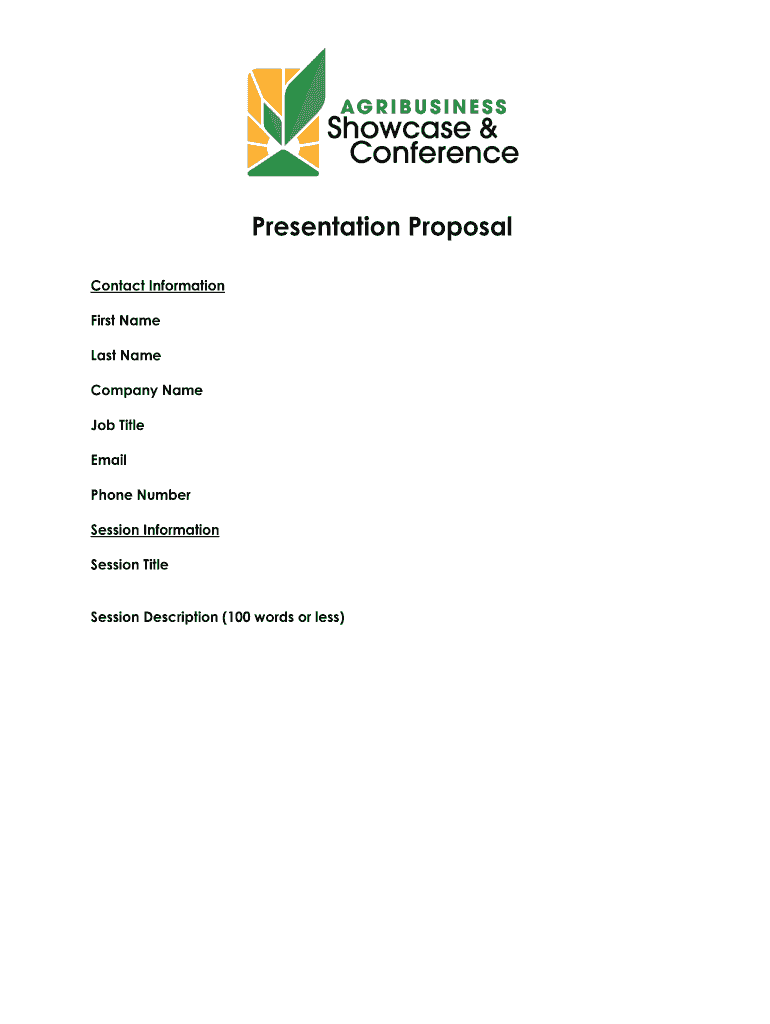 AGRIBUSINESS
Showcase &
Conference

Presentation Proposal

Contact Information

First Name

Last Name

Company Name

Job Title

Email

Phone Number

Session Information

Session Title

Session Description (100 words or less)